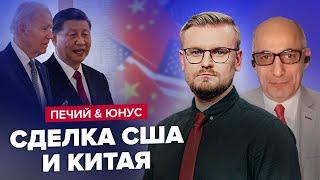 ПЕЧИЙ & ЮНУС

СДЕЛКА США И КИТАЯ